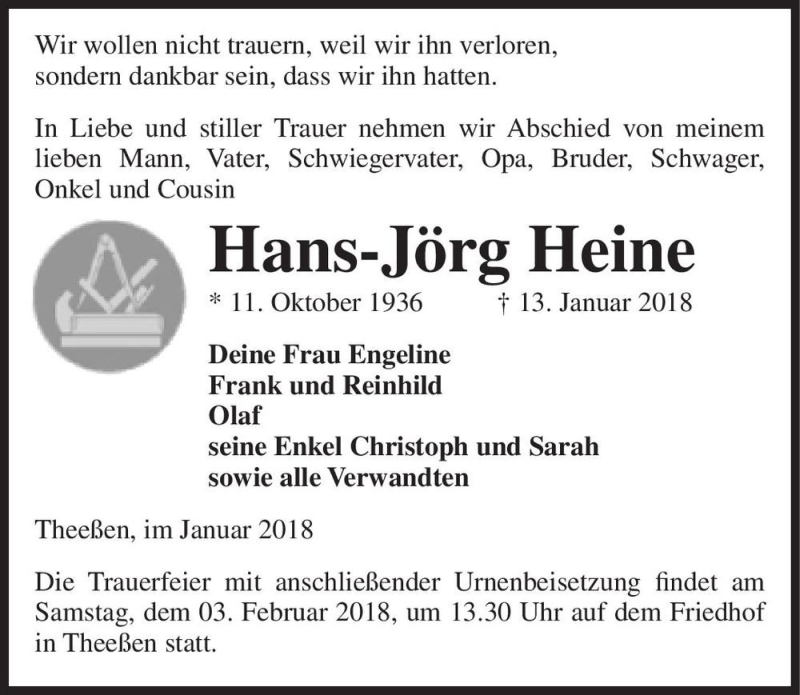 Wir wollen nicht trauern, weil wir ihn verloren,
sondern dankbar sein, dass wir ihn hatten.

In Liebe und stiller Trauer nehmen wir Abschied von meinem lieben Mann, Vater, Schwiegervater, Opa, Bruder, Schwager, Onkel und Cousin

Hans-Jörg Heine

* 11. Oktober 1936 † 13. Januar 2018

Deine Frau Engeline
Frank und Reinhild
Olaf
seine Enkel Christoph und Sarah
sowie alle Verwandten

Theeßen, im Januar 2018

Die Trauerfeier mit anschließender Urnenbeisetzung findet am Samstag, dem 03. Februar 2018, um 13.30 Uhr auf dem Friedhof in Theeßen statt.